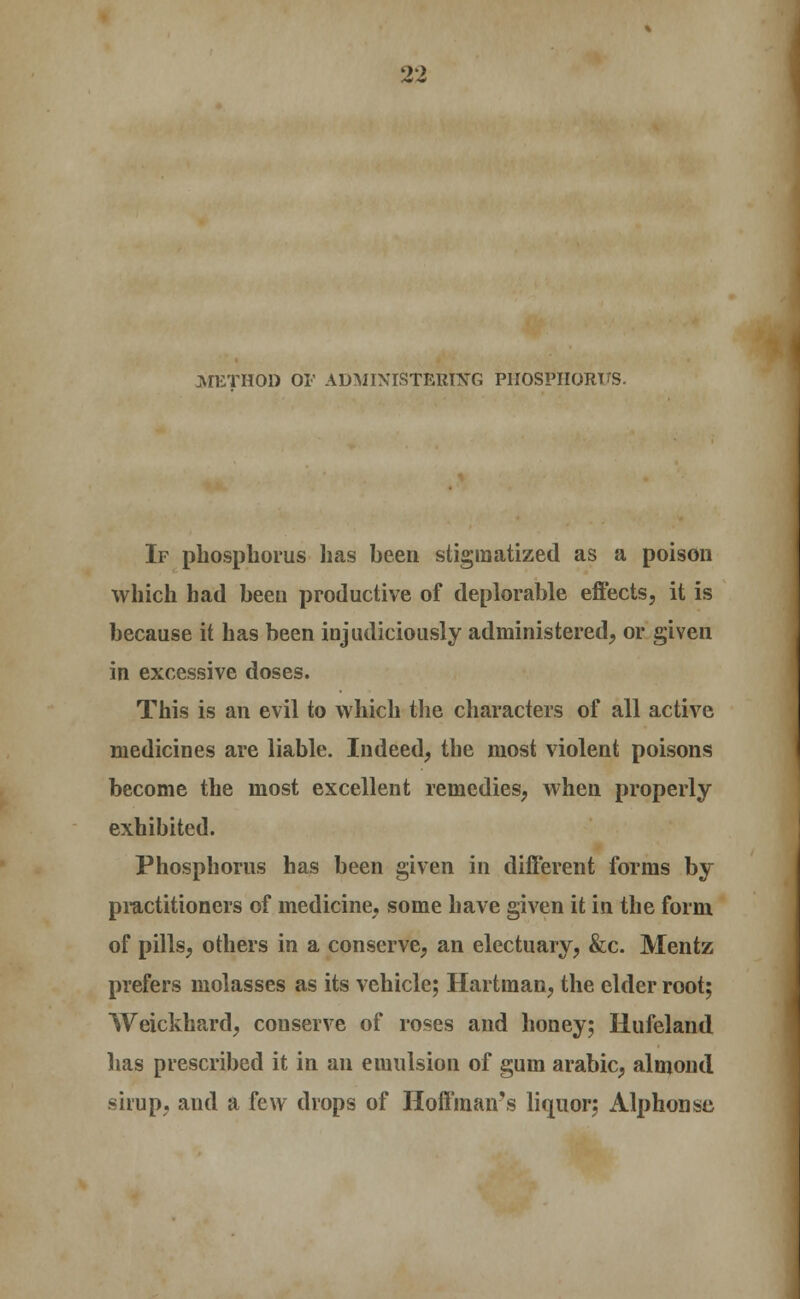 22

METHOD OF ADMINISTERING PHOSPHORUS.

If phosphorus has been stigmatized as a poison which had been productive of deplorable effects, it is because it has been injudiciously administered, or given in excessive doses.

This is an evil to which the characters of all active medicines are liable. Indeed, the most violent poisons become the most excellent remedies, when properly exhibited.

Phosphorus has been given in different forms by practitioners of medicine, some have given it in the form of pills, others in a conserve, an electuary, &c. Mentz prefers molasses as its vehicle; Hartman, the elder root; Weickhard, conserve of roses and honey; Hufeland has prescribed it in an emulsion of gum arabic, almond sirup, and a few drops of Hoffman's liquor; Alphonse